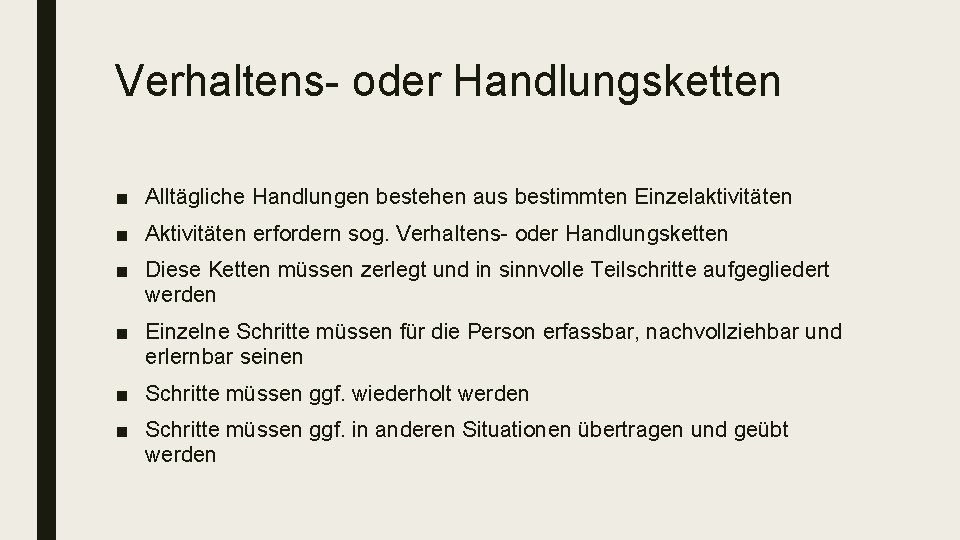 Verhaltens- oder Handlungsketten

■ Alltägliche Handlungen bestehen aus bestimmten Einzelaktivitäten

■ Aktivitäten erfordern sog. Verhaltens- oder Handlungsketten

■ Diese Ketten müssen zerlegt und in sinnvolle Teilschritte aufgegliedert werden

■ Einzelne Schritte müssen für die Person erfassbar, nachvollziehbar und erlernbar seinen

■ Schritte müssen ggf. wiederholt werden

■ Schritte müssen ggf. in anderen Situationen übertragen und geübt werden